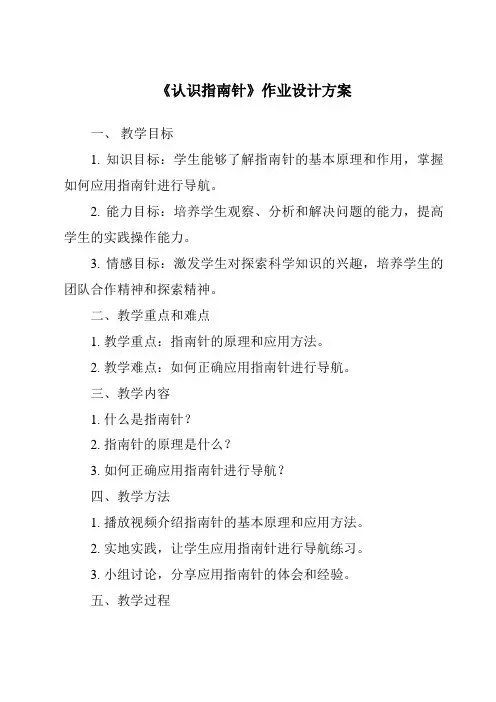 《认识指南针》作业设计方案

一、 教学目标

1. 知识目标：学生能够了解指南针的基本原理和作用，掌握如何应用指南针进行导航。

2. 能力目标：培养学生观察、分析和解决问题的能力，提高学生的实践操作能力。

3. 情感目标：激发学生对探索科学知识的兴趣，培养学生的团队合作精神和探索精神。

二、教学重点和难点

1. 教学重点：指南针的原理和应用方法。

2. 教学难点：如何正确应用指南针进行导航。

三、教学内容

1. 什么是指南针？

2. 指南针的原理是什么？

3. 如何正确应用指南针进行导航？

四、教学方法

1. 播放视频介绍指南针的基本原理和应用方法。

2. 实地实践，让学生应用指南针进行导航练习。

3. 小组讨论，分享应用指南针的体会和经验。

五、教学过程